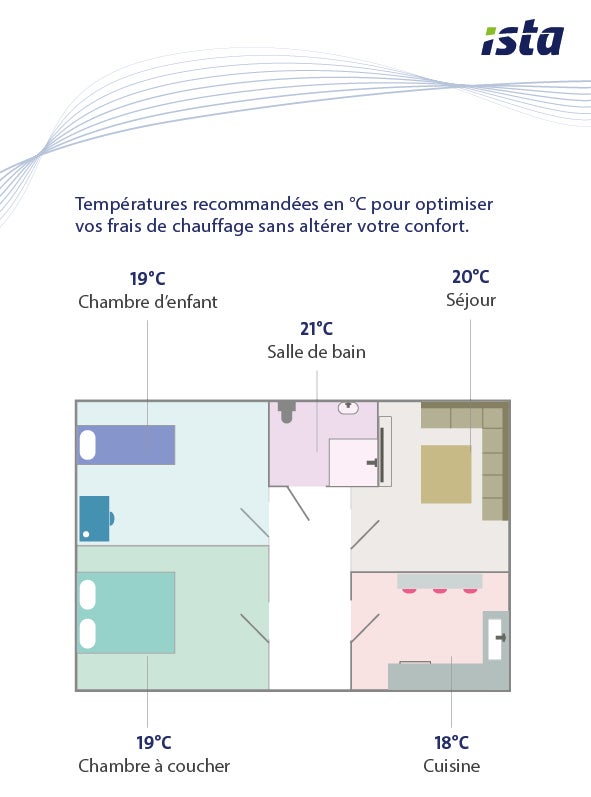 ista

Températures recommandées en °C pour optimiser vos frais de chauffage sans altérer votre confort.

19°C
Chambre d'enfant

21°C
Salle de bain

20°C
Séjour

19°C
Chambre à coucher

18°C
Cuisine